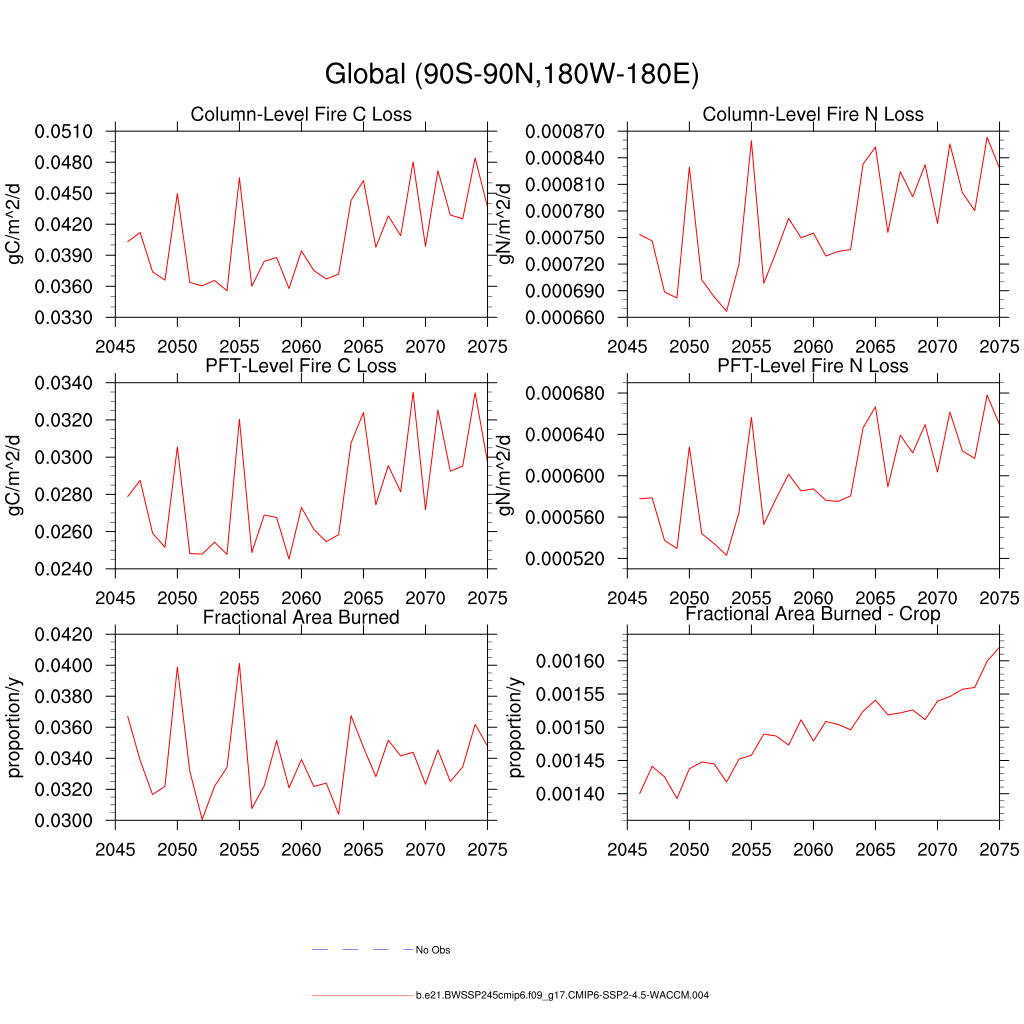 Global (90S-90N,180W-180E)

Column-Level Fire C Loss

gC/m^2/d

0.0510
0.0480
0.0450
0.0420
0.0390
0.0360
0.0330

2045 2050 2055 2060 2065 2070 2075

Column-Level Fire N Loss

gN/m^2/d

0.000870
0.000840
0.000810
0.000780
0.000750
0.000720
0.000690
0.000660

2045 2050 2055 2060 2065 2070 2075

PFT-Level Fire C Loss

gC/m^2/d

0.0340
0.0320
0.0300
0.0280
0.0260
0.0240

2045 2050 2055 2060 2065 2070 2075

PFT-Level Fire N Loss

gN/m^2/d

0.000680
0.000640
0.000600
0.000560
0.000520

2045 2050 2055 2060 2065 2070 2075

Fractional Area Burned

proportion/y

0.0420
0.0400
0.0380
0.0360
0.0340
0.0320
0.0300

2045 2050 2055 2060 2065 2070 2075

Fractional Area Burned - Crop

proportion/y

0.00160
0.00155
0.00150
0.00145
0.00140

2045 2050 2055 2060 2065 2070 2075

No Obs

b.e21.BWSSP245cmip6.f09_g17.CMIP6-SSP2-4.5-WACCM.004